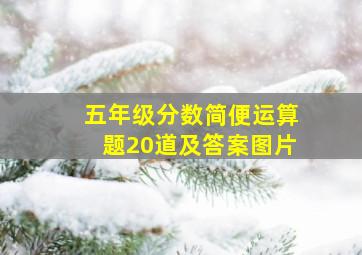 五年级分数简便运算题20道及答案图片